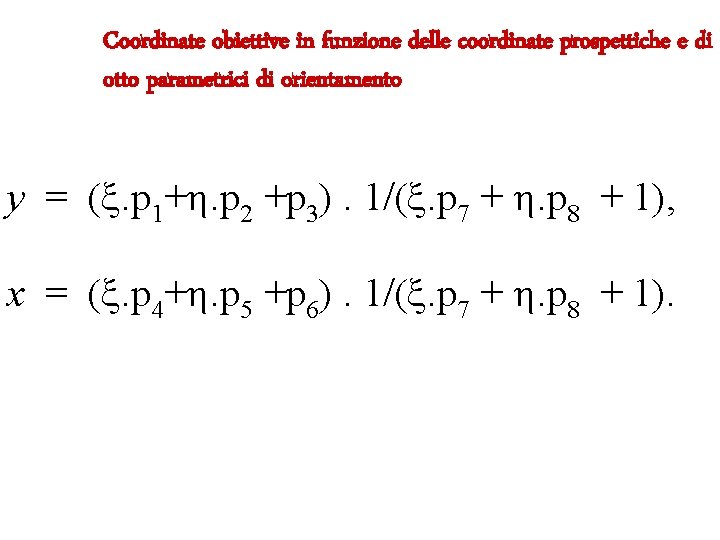 Coordinate obiettive in funzione delle coordinate prospettiche e di otto parametrici di orientamento

$y = (\xi.p_1+\eta.p_2 +p_3) . 1/(\xi.p_7 + \eta.p_8 + 1),$

$x = (\xi.p_4+\eta.p_5 +p_6) . 1/(\xi.p_7 + \eta.p_8 + 1).$